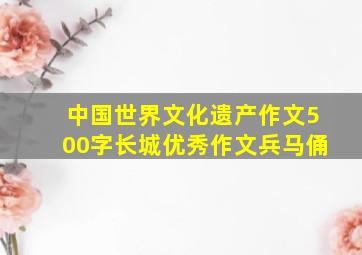 中国世界文化遗产作文500字长城优秀作文兵马俑